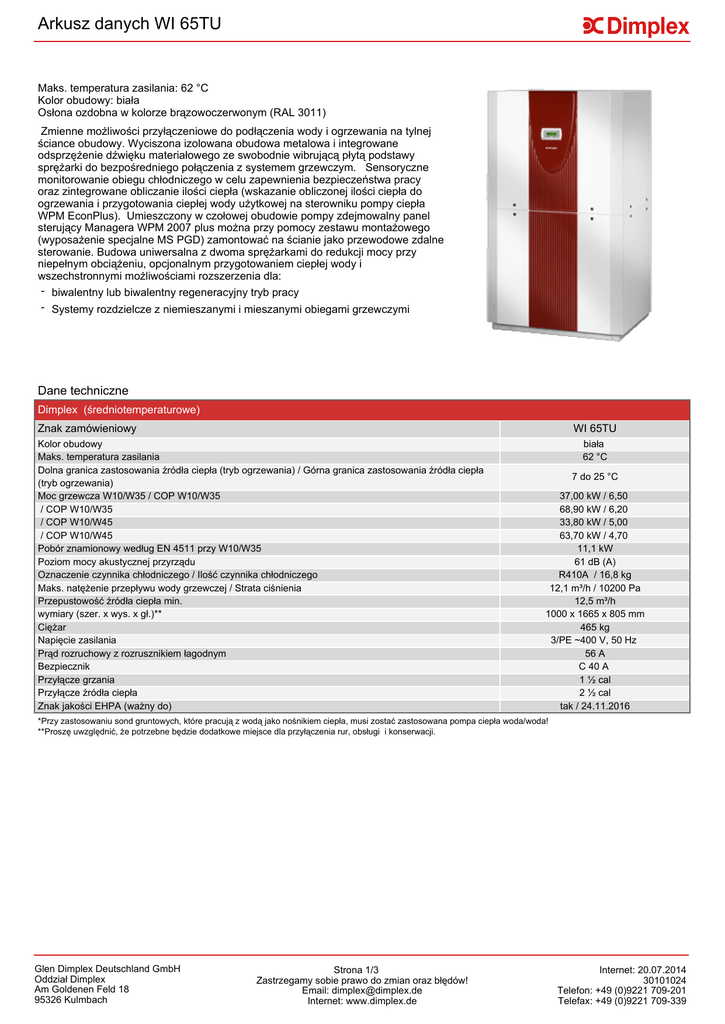 Arkusz danych WI 65TU

Dimplex

Maks. temperatura zasilania: 62 °C
Kolor obudowy: biała
Osłona ozdobna w kolorze brązowoczerwonym (RAL 3011)

Zmienne możliwości przyłączeniowe do podłączenia wody i ogrzewania na tylnej ściance obudowy. Wyciszona izolowana obudowa metalowa i integrowane odsprzężenie dźwięku materiałowego ze swobodnie wibrującą płytą podstawy sprężarki do bezpośredniego połączenia z systemem grzewczym. Sensoryczne monitorowanie obiegu chłodniczego w celu zapewnienia bezpieczeństwa pracy oraz zintegrowane obliczanie ilości ciepła (wskazanie obliczonej ilości ciepła do ogrzewania i przygotowania ciepłej wody użytkowej na sterowniku pompy ciepła WPM EconPlus). Umieszczony w czołowej obudowie pompy zdejmowalny panel sterujący Managera WPM 2007 plus można przy pomocy zestawu montażowego (wyposażenie specjalne MS PGD) zamontować na ścianie jako przewodowe zdalne sterowanie. Budowa uniwersalna z dwoma sprężarkami do redukcji mocy przy niepełnym obciążeniu, opcjonalnym przygotowaniem ciepłej wody i wszechstronnymi możliwościami rozszerzenia dla:
- biwalentny lub biwalentny regeneracyjny tryb pracy
- Systemy rozdzielcze z niemieszanymi i mieszanymi obiegami grzewczymi

Dane techniczne

| Dimplex (średniotemperaturowe) | |
|---|---|
| Znak zamówieniowy | WI 65TU |
| Kolor obudowy | biała |
| Maks. temperatura zasilania | 62 °C |
| Dolna granica zastosowania źródła ciepła (tryb ogrzewania) / Górna granica zastosowania źródła ciepła (tryb ogrzewania) | 7 do 25 °C |
| Moc grzewcza W10/W35 / COP W10/W35 | 37,00 kW / 6,50 |
| / COP W10/W35 | 68,90 kW / 6,20 |
| / COP W10/W45 | 33,80 kW / 5,00 |
| / COP W10/W45 | 63,70 kW / 4,70 |
| Pobór znamionowy według EN 4511 przy W10/W35 | 11,1 kW |
| Poziom mocy akustycznej przyrządu | 61 dB (A) |
| Oznaczenie czynnika chłodniczego / Ilość czynnika chłodniczego | R410A / 16,8 kg |
| Maks. natężenie przepływu wody grzewczej / Strata ciśnienia | 12,1 m³/h / 10200 Pa |
| Przepustowość źródła ciepła min. | 12,5 m³/h |
| wymiary (szer. x wys. x gł.)** | 1000 x 1665 x 805 mm |
| Ciężar | 465 kg |
| Napięcie zasilania | 3/PE ~400 V, 50 Hz |
| Prąd rozruchowy z rozrusznikiem łagodnym | 56 A |
| Bezpiecznik | C 40 A |
| Przyłącze grzania | 1 ½ cal |
| Przyłącze źródła ciepła | 2 ½ cal |
| Znak jakości EHPA (ważny do) | tak / 24.11.2016 |

*Przy zastosowaniu sond gruntowych, które pracują z wodą jako nośnikiem ciepła, musi zostać zastosowana pompa ciepła woda/woda!
**Proszę uwzględnić, że potrzebne będzie dodatkowe miejsce dla przyłączenia rur, obsługi i konserwacji.

Glen Dimplex Deutschland GmbH
Oddział Dimplex
Am Goldenen Feld 18
95326 Kulmbach

Strona 1/3
Zastrzegamy sobie prawo do zmian oraz błędów!
Email: dimplex@dimplex.de
Internet: www.dimplex.de

Internet: 20.07.2014
30101024
Telefon: +49 (0)9221 709-201
Telefax: +49 (0)9221 709-339